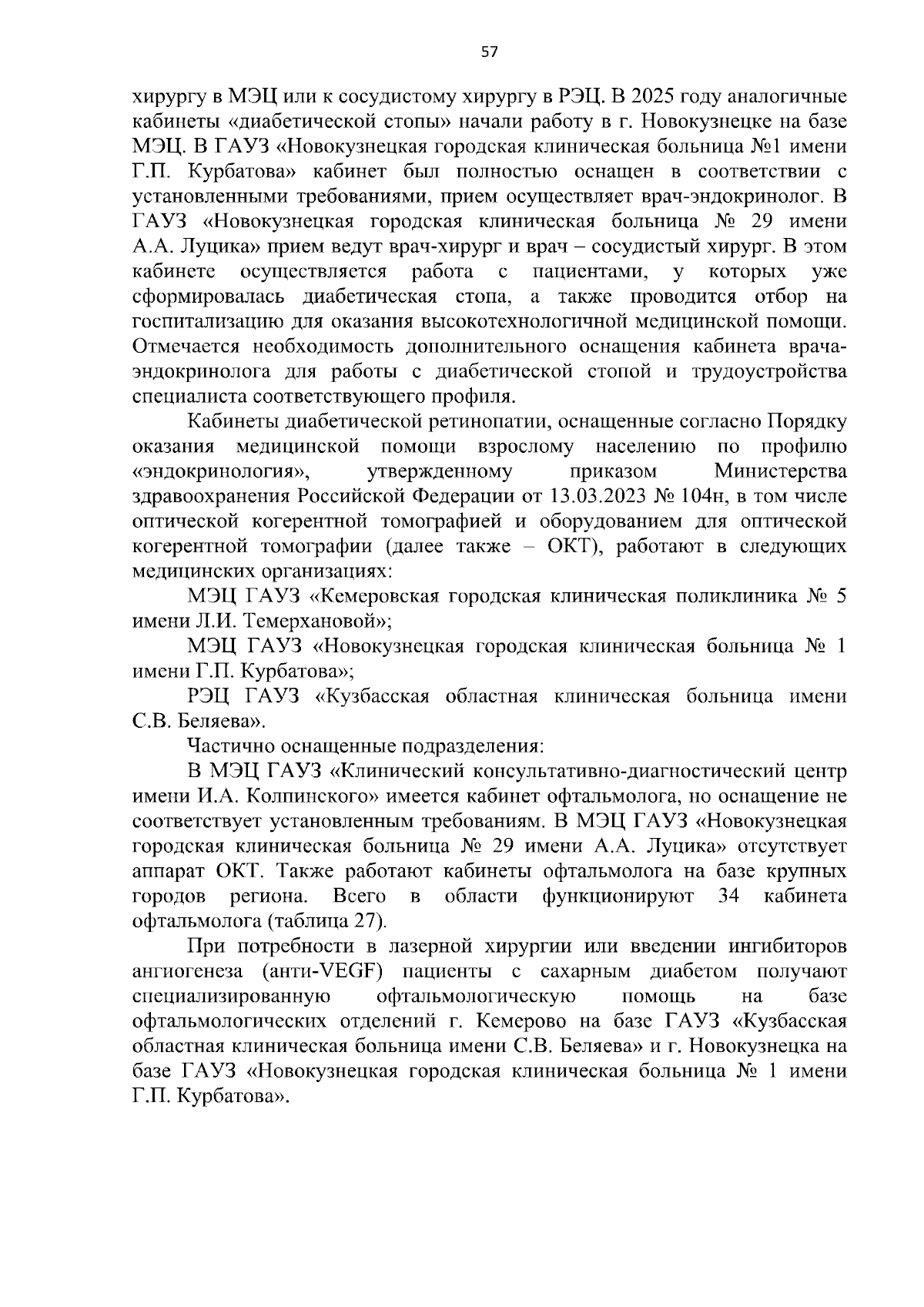 57

хирургу в МЭЦ или к сосудистому хирургу в РЭЦ. В 2025 году аналогичные кабинеты «диабетической стопы» начали работу в г. Новокузнецке на базе МЭЦ. В ГАУЗ «Новокузнецкая городская клиническая больница №1 имени Г.П. Курбатова» кабинет был полностью оснащен в соответствии с установленными требованиями, прием осуществляет врач-эндокринолог. В ГАУЗ «Новокузнецкая городская клиническая больница № 29 имени А.А. Луцика» прием ведут врач-хирург и врач – сосудистый хирург. В этом кабинете осуществляется работа с пациентами, у которых уже сформировалась диабетическая стопа, а также проводится отбор на госпитализацию для оказания высокотехнологичной медицинской помощи. Отмечается необходимость дополнительного оснащения кабинета врача-эндокринолога для работы с диабетической стопой и трудоустройства специалиста соответствующего профиля.

Кабинеты диабетической ретинопатии, оснащенные согласно Порядку оказания медицинской помощи взрослому населению по профилю «эндокринология», утвержденному приказом Министерства здравоохранения Российской Федерации от 13.03.2023 № 104н, в том числе оптической когерентной томографией и оборудованием для оптической когерентной томографии (далее также – ОКТ), работают в следующих медицинских организациях:

МЭЦ ГАУЗ «Кемеровская городская клиническая поликлиника № 5 имени Л.И. Темерхановой»;

МЭЦ ГАУЗ «Новокузнецкая городская клиническая больница № 1 имени Г.П. Курбатова»;

РЭЦ ГАУЗ «Кузбасская областная клиническая больница имени С.В. Беляева».

Частично оснащенные подразделения:

В МЭЦ ГАУЗ «Клинический консультативно-диагностический центр имени И.А. Колпинского» имеется кабинет офтальмолога, но оснащение не соответствует установленным требованиям. В МЭЦ ГАУЗ «Новокузнецкая городская клиническая больница № 29 имени А.А. Луцика» отсутствует аппарат ОКТ. Также работают кабинеты офтальмолога на базе крупных городов региона. Всего в области функционируют 34 кабинета офтальмолога (таблица 27).

При потребности в лазерной хирургии или введении ингибиторов ангиогенеза (анти-VEGF) пациенты с сахарным диабетом получают специализированную офтальмологическую помощь на базе офтальмологических отделений г. Кемерово на базе ГАУЗ «Кузбасская областная клиническая больница имени С.В. Беляева» и г. Новокузнецка на базе ГАУЗ «Новокузнецкая городская клиническая больница № 1 имени Г.П. Курбатова».